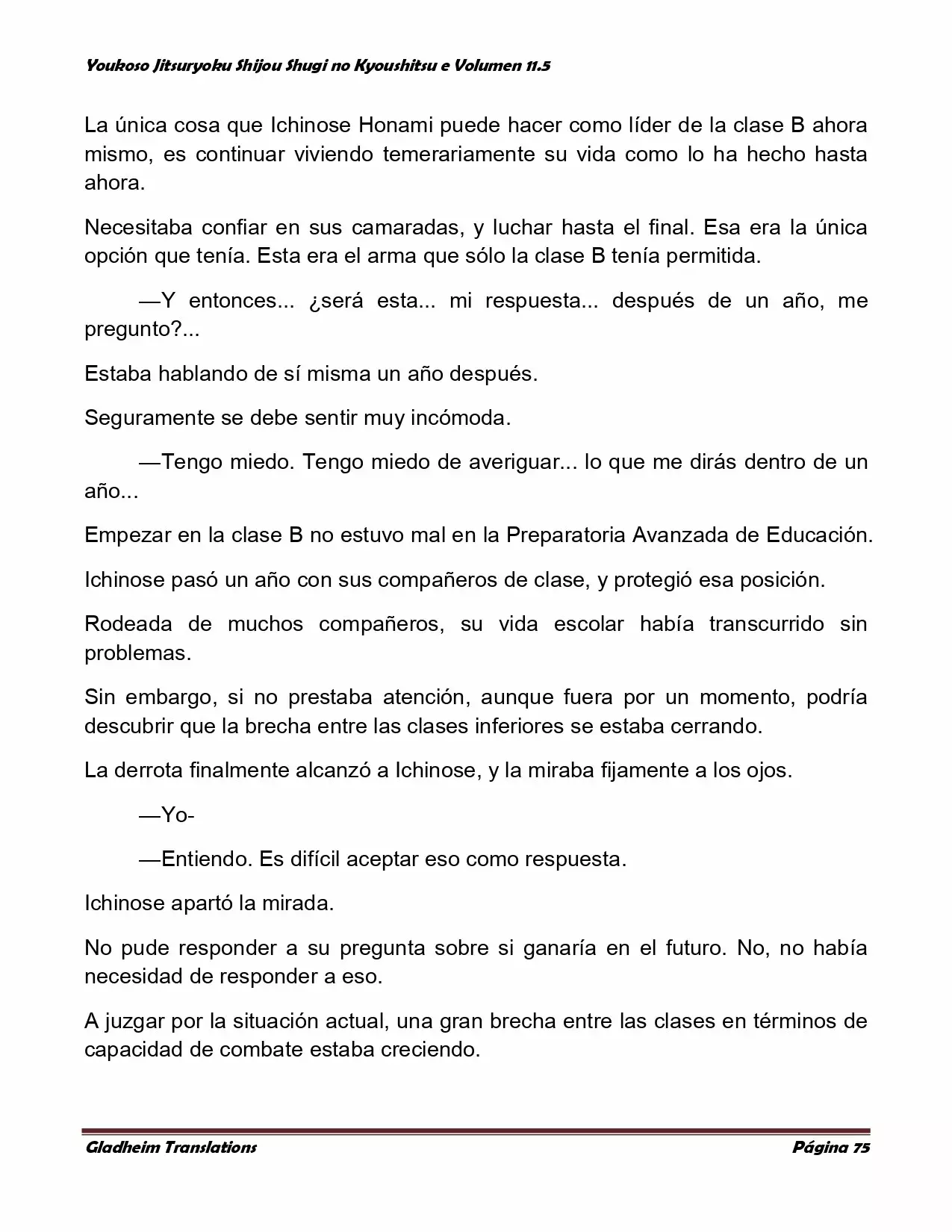 Youkoso Jitsuryoku Shijou Shugi no Kyoushitsu e Volumen 11.5

La única cosa que Ichinose Honami puede hacer como líder de la clase B ahora mismo, es continuar viviendo temerariamente su vida como lo ha hecho hasta ahora.

Necesitaba confiar en sus camaradas, y luchar hasta el final. Esa era la única opción que tenía. Esta era el arma que sólo la clase B tenía permitida.

—Y entonces... ¿será esta... mi respuesta... después de un año, me pregunto?...

Estaba hablando de sí misma un año después.

Seguramente se debe sentir muy incómoda.

—Tengo miedo. Tengo miedo de averiguar... lo que me dirás dentro de un año...

Empezar en la clase B no estuvo mal en la Preparatoria Avanzada de Educación.

Ichinose pasó un año con sus compañeros de clase, y protegió esa posición.

Rodeada de muchos compañeros, su vida escolar había transcurrido sin problemas.

Sin embargo, si no prestaba atención, aunque fuera por un momento, podría descubrir que la brecha entre las clases inferiores se estaba cerrando.

La derrota finalmente alcanzó a Ichinose, y la miraba fijamente a los ojos.

—Yo-

—Entiendo. Es difícil aceptar eso como respuesta.

Ichinose apartó la mirada.

No pude responder a su pregunta sobre si ganaría en el futuro. No, no había necesidad de responder a eso.

A juzgar por la situación actual, una gran brecha entre las clases en términos de capacidad de combate estaba creciendo.

Gladheim Translations

Página 75